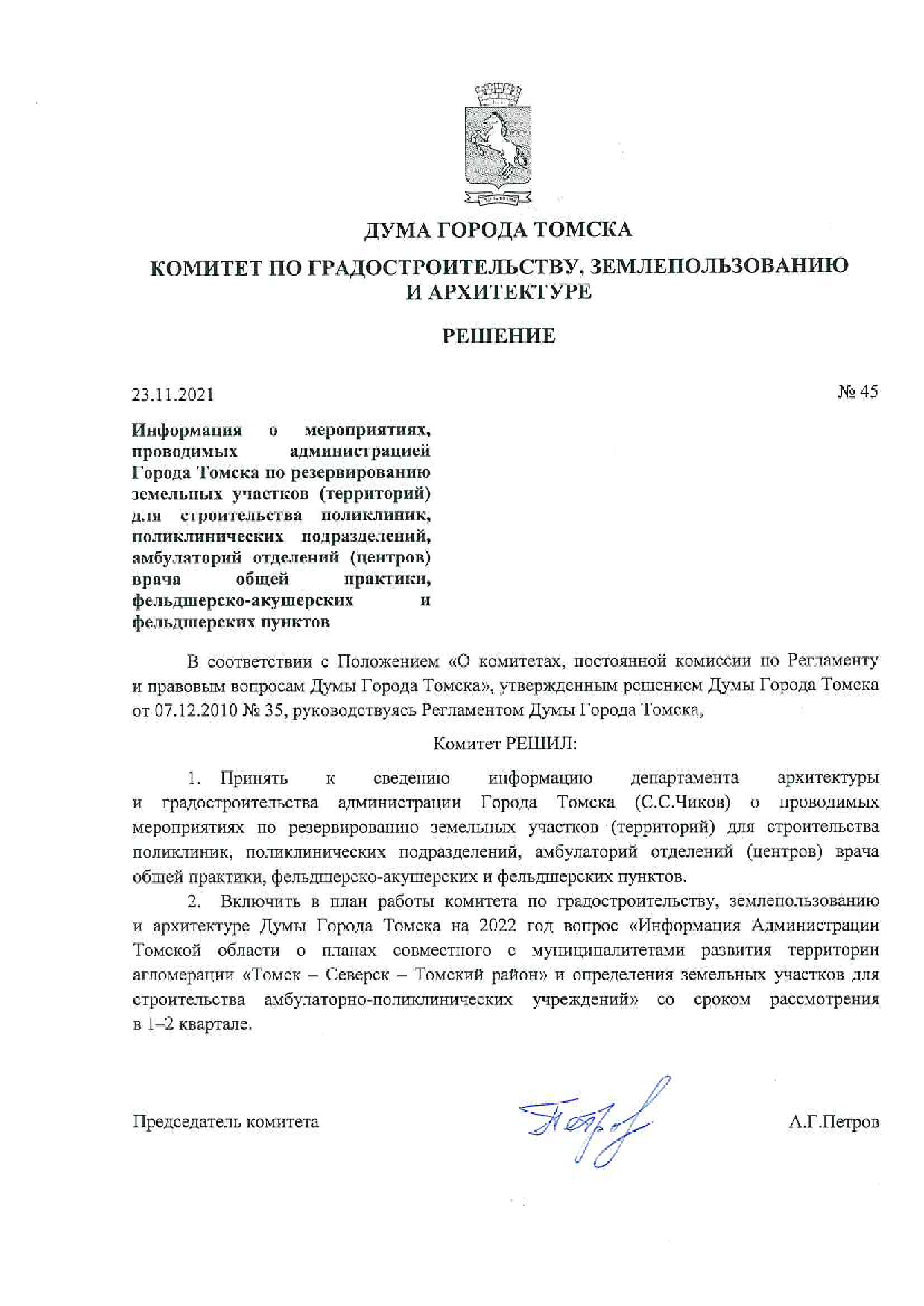 ДУМА ГОРОДА ТОМСКА

КОМИТЕТ ПО ГРАДОСТРОИТЕЛЬСТВУ, ЗЕМЛЕПОЛЬЗОВАНИЮ И АРХИТЕКТУРЕ

РЕШЕНИЕ

23.11.2021

№ 45

Информация о мероприятиях, проводимых администрацией Города Томска по резервированию земельных участков (территорий) для строительства поликлиник, поликлинических подразделений, амбулаторий отделений (центров) врача общей практики, фельдшерско-акушерских и фельдшерских пунктов

В соответствии с Положением «О комитетах, постоянной комиссии по Регламенту и правовым вопросам Думы Города Томска», утвержденным решением Думы Города Томска от 07.12.2010 № 35, руководствуясь Регламентом Думы Города Томска,

Комитет РЕШИЛ:

1. Принять к сведению информацию департамента архитектуры и градостроительства администрации Города Томска (С.С.Чиков) о проводимых мероприятиях по резервированию земельных участков (территорий) для строительства поликлиник, поликлинических подразделений, амбулаторий отделений (центров) врача общей практики, фельдшерско-акушерских и фельдшерских пунктов.

2. Включить в план работы комитета по градостроительству, землепользованию и архитектуре Думы Города Томска на 2022 год вопрос «Информация Администрации Томской области о планах совместного с муниципалитетами развития территории агломерации «Томск – Северск – Томский район» и определения земельных участков для строительства амбулаторно-поликлинических учреждений» со сроком рассмотрения в 1–2 квартале.

Председатель комитета

А.Г.Петров